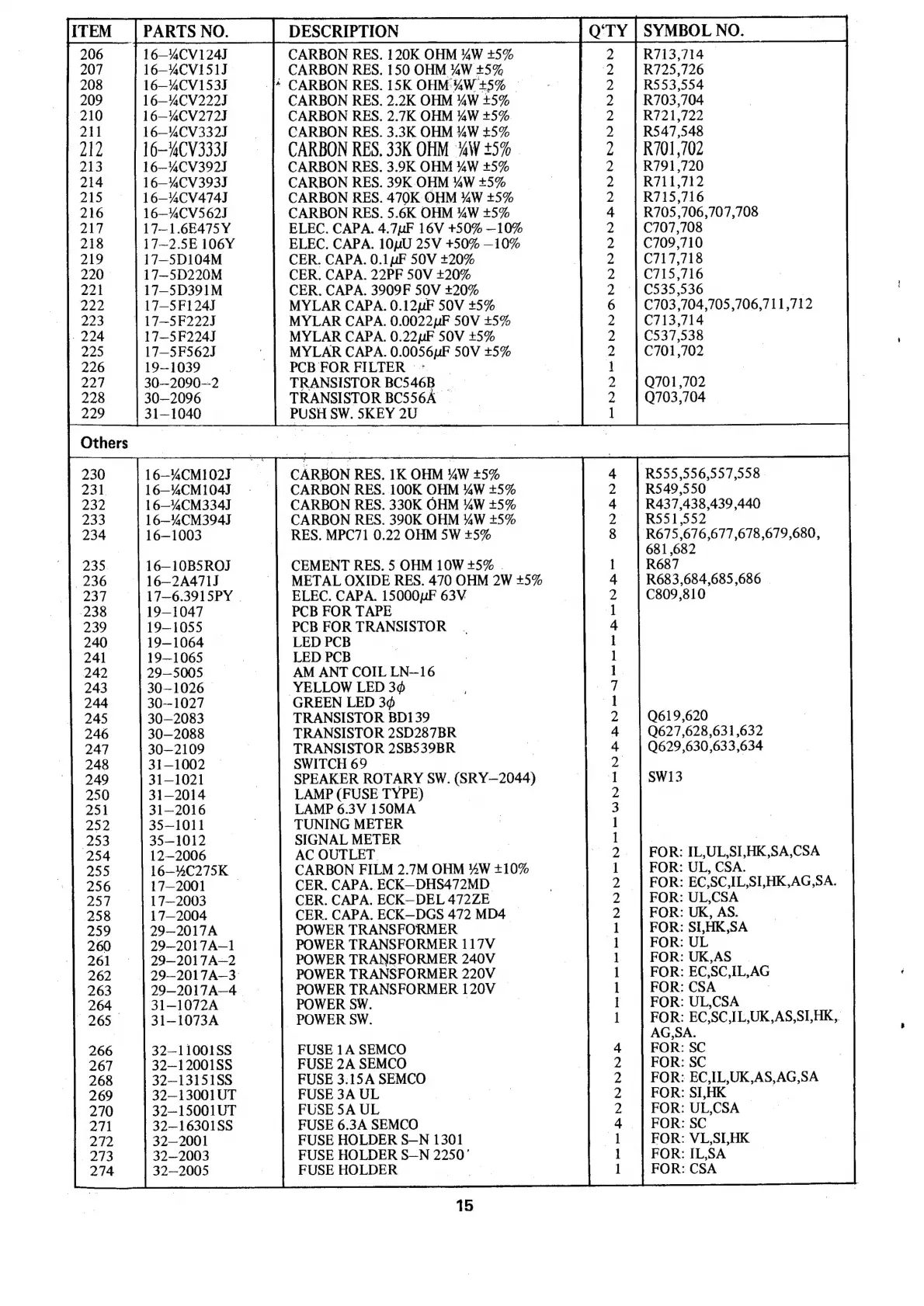 | ITEM | PARTS NO. | DESCRIPTION | Q'TY | SYMBOL NO. |
|---|---|---|---|---|
| 206 | 16–¼CV124J | CARBON RES. 120K OHM ¼W ±5% | 2 | R713,714 |
| 207 | 16–¼CV151J | CARBON RES. 150 OHM ¼W ±5% | 2 | R725,726 |
| 208 | 16–¼CV153J | CARBON RES. 15K OHM ¼W ±5% | 2 | R553,554 |
| 209 | 16–¼CV222J | CARBON RES. 2.2K OHM ¼W ±5% | 2 | R703,704 |
| 210 | 16–¼CV272J | CARBON RES. 2.7K OHM ¼W ±5% | 2 | R721,722 |
| 211 | 16–¼CV332J | CARBON RES. 3.3K OHM ¼W ±5% | 2 | R547,548 |
| 212 | 16–¼CV333J | CARBON RES. 33K OHM ¼W ±5% | 2 | R701,702 |
| 213 | 16–¼CV392J | CARBON RES. 3.9K OHM ¼W ±5% | 2 | R791,720 |
| 214 | 16–¼CV393J | CARBON RES. 39K OHM ¼W ±5% | 2 | R711,712 |
| 215 | 16–¼CV474J | CARBON RES. 470K OHM ¼W ±5% | 2 | R715,716 |
| 216 | 16–¼CV562J | CARBON RES. 5.6K OHM ¼W ±5% | 4 | R705,706,707,708 |
| 217 | 17–1.6E475Y | ELEC. CAPA. 4.7μF 16V +50% –10% | 2 | C707,708 |
| 218 | 17–2.5E 106Y | ELEC. CAPA. 10μU 25V +50% –10% | 2 | C709,710 |
| 219 | 17–5D104M | CER. CAPA. 0.1μF 50V ±20% | 2 | C717,718 |
| 220 | 17–5D220M | CER. CAPA. 22PF 50V ±20% | 2 | C715,716 |
| 221 | 17–5D391M | CER. CAPA. 3909F 50V ±20% | 2 | C535,536 |
| 222 | 17–5F124J | MYLAR CAPA. 0.12μF 50V ±5% | 6 | C703,704,705,706,711,712 |
| 223 | 17–5F222J | MYLAR CAPA. 0.0022μF 50V ±5% | 2 | C713,714 |
| 224 | 17–5F224J | MYLAR CAPA. 0.22μF 50V ±5% | 2 | C537,538 |
| 225 | 17–5F562J | MYLAR CAPA. 0.0056μF 50V ±5% | 2 | C701,702 |
| 226 | 19–1039 | PCB FOR FILTER | 1 | |
| 227 | 30–2090–2 | TRANSISTOR BC546B | 2 | Q701,702 |
| 228 | 30–2096 | TRANSISTOR BC556A | 2 | Q703,704 |
| 229 | 31–1040 | PUSH SW. 5KEY 2U | 1 | |
| Others | | | | |
| 230 | 16–¼CM102J | CARBON RES. 1K OHM ¼W ±5% | 4 | R555,556,557,558 |
| 231 | 16–¼CM104J | CARBON RES. 100K OHM ¼W ±5% | 2 | R549,550 |
| 232 | 16–¼CM334J | CARBON RES. 330K OHM ¼W ±5% | 4 | R437,438,439,440 |
| 233 | 16–¼CM394J | CARBON RES. 390K OHM ¼W ±5% | 2 | R551,552 |
| 234 | 16–1003 | RES. MPC71 0.22 OHM 5W ±5% | 8 | R675,676,677,678,679,680, 681,682 |
| 235 | 16–10B5ROJ | CEMENT RES. 5 OHM 10W ±5% | 1 | R687 |
| 236 | 16–2A471J | METAL OXIDE RES. 470 OHM 2W ±5% | 4 | R683,684,685,686 |
| 237 | 17–6.3915PY | ELEC. CAPA. 15000μF 63V | 2 | C809,810 |
| 238 | 19–1047 | PCB FOR TAPE | 1 | |
| 239 | 19–1055 | PCB FOR TRANSISTOR | 4 | |
| 240 | 19–1064 | LED PCB | 1 | |
| 241 | 19–1065 | LED PCB | 1 | |
| 242 | 29–5005 | AM ANT COIL LN–16 | 1 | |
| 243 | 30–1026 | YELLOW LED 3ϕ | 7 | |
| 244 | 30–1027 | GREEN LED 3ϕ | 1 | |
| 245 | 30–2083 | TRANSISTOR BD139 | 2 | Q619,620 |
| 246 | 30–2088 | TRANSISTOR 2SD287BR | 4 | Q627,628,631,632 |
| 247 | 30–2109 | TRANSISTOR 2SB539BR | 4 | Q629,630,633,634 |
| 248 | 31–1002 | SWITCH 69 | 2 | |
| 249 | 31–1021 | SPEAKER ROTARY SW. (SRY–2044) | 1 | SW13 |
| 250 | 31–2014 | LAMP (FUSE TYPE) | 2 | |
| 251 | 31–2016 | LAMP 6.3V 150MA | 3 | |
| 252 | 35–1011 | TUNING METER | 1 | |
| 253 | 35–1012 | SIGNAL METER | 1 | |
| 254 | 12–2006 | AC OUTLET | 2 | FOR: IL,UL,SI,HK,SA,CSA |
| 255 | 16–½C275K | CARBON FILM 2.7M OHM ½W ±10% | 1 | FOR: UL, CSA. |
| 256 | 17–2001 | CER. CAPA. ECK–DHS472MD | 2 | FOR: EC,SC,IL,SI,HK,AG,SA. |
| 257 | 17–2003 | CER. CAPA. ECK–DEL 472ZE | 2 | FOR: UL,CSA |
| 258 | 17–2004 | CER. CAPA. ECK–DGS 472 MD4 | 2 | FOR: UK, AS. |
| 259 | 29–2017A | POWER TRANSFORMER | 1 | FOR: SI,HK,SA |
| 260 | 29–2017A–1 | POWER TRANSFORMER 117V | 1 | FOR: UL |
| 261 | 29–2017A–2 | POWER TRANSFORMER 240V | 1 | FOR: UK,AS |
| 262 | 29–2017A–3 | POWER TRANSFORMER 220V | 1 | FOR: EC,SC,IL,AG |
| 263 | 29–2017A–4 | POWER TRANSFORMER 120V | 1 | FOR: CSA |
| 264 | 31–1072A | POWER SW. | 1 | FOR: UL,CSA |
| 265 | 31–1073A | POWER SW. | 1 | FOR: EC,SC,IL,UK,AS,SI,HK, AG,SA. |
| 266 | 32–11001SS | FUSE 1A SEMCO | 4 | FOR: SC |
| 267 | 32–12001SS | FUSE 2A SEMCO | 2 | FOR: SC |
| 268 | 32–13151SS | FUSE 3.15A SEMCO | 2 | FOR: EC,IL,UK,AS,AG,SA |
| 269 | 32–13001UT | FUSE 3A UL | 2 | FOR: SI,HK |
| 270 | 32–15001UT | FUSE 5A UL | 2 | FOR: UL,CSA |
| 271 | 32–16301SS | FUSE 6.3A SEMCO | 4 | FOR: SC |
| 272 | 32–2001 | FUSE HOLDER S–N 1301 | 1 | FOR: VL,SI,HK |
| 273 | 32–2003 | FUSE HOLDER S–N 2250 | 1 | FOR: IL,SA |
| 274 | 32–2005 | FUSE HOLDER | 1 | FOR: CSA |

15